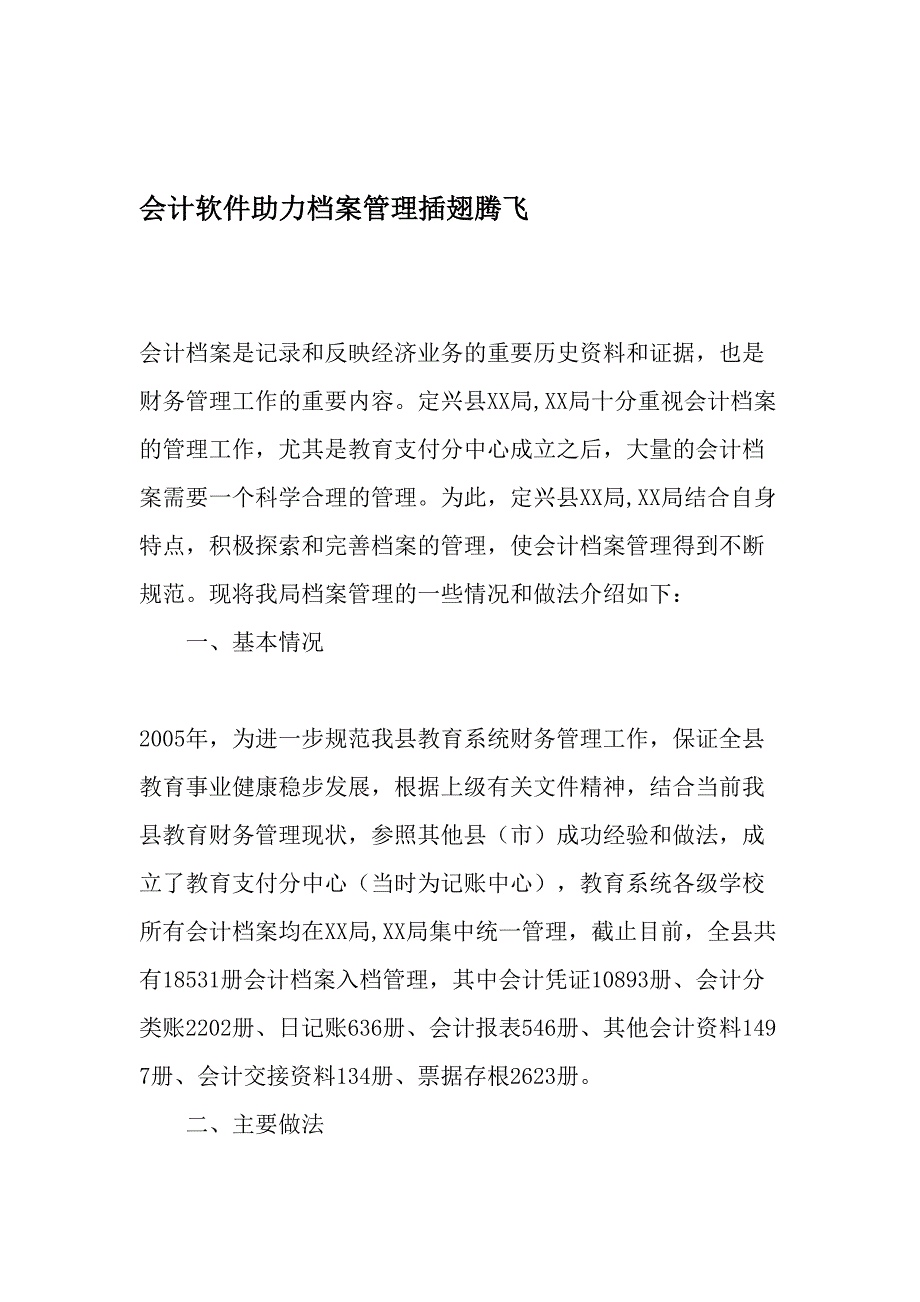 会计软件助力档案管理插翅腾飞

会计档案是记录和反映经济业务的重要历史资料和证据，也是财务管理工作的重要内容。定兴县XX局,XX局十分重视会计档案的管理工作，尤其是教育支付分中心成立之后，大量的会计档案需要一个科学合理的管理。为此，定兴县XX局,XX局结合自身特点，积极探索和完善档案的管理，使会计档案管理得到不断规范。现将我局档案管理的一些情况和做法介绍如下：

一、基本情况

2005年，为进一步规范我县教育系统财务管理工作，保证全县教育事业健康稳步发展，根据上级有关文件精神，结合当前我县教育财务管理现状，参照其他县（市）成功经验和做法，成立了教育支付分中心（当时为记账中心），教育系统各级学校所有会计档案均在XX局,XX局集中统一管理，截止目前，全县共有18531册会计档案入档管理，其中会计凭证10893册、会计分类账2202册、日记账636册、会计报表546册、其他会计资料1497册、会计交接资料134册、票据存根2623册。

二、主要做法